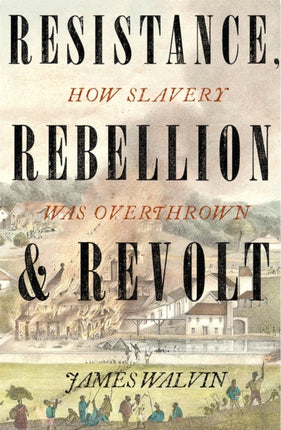 RESISTANCE,
HOW SLAVERY
REBELLION
WAS OVERTHROWN
& REVOLT

JAMES WALVIN